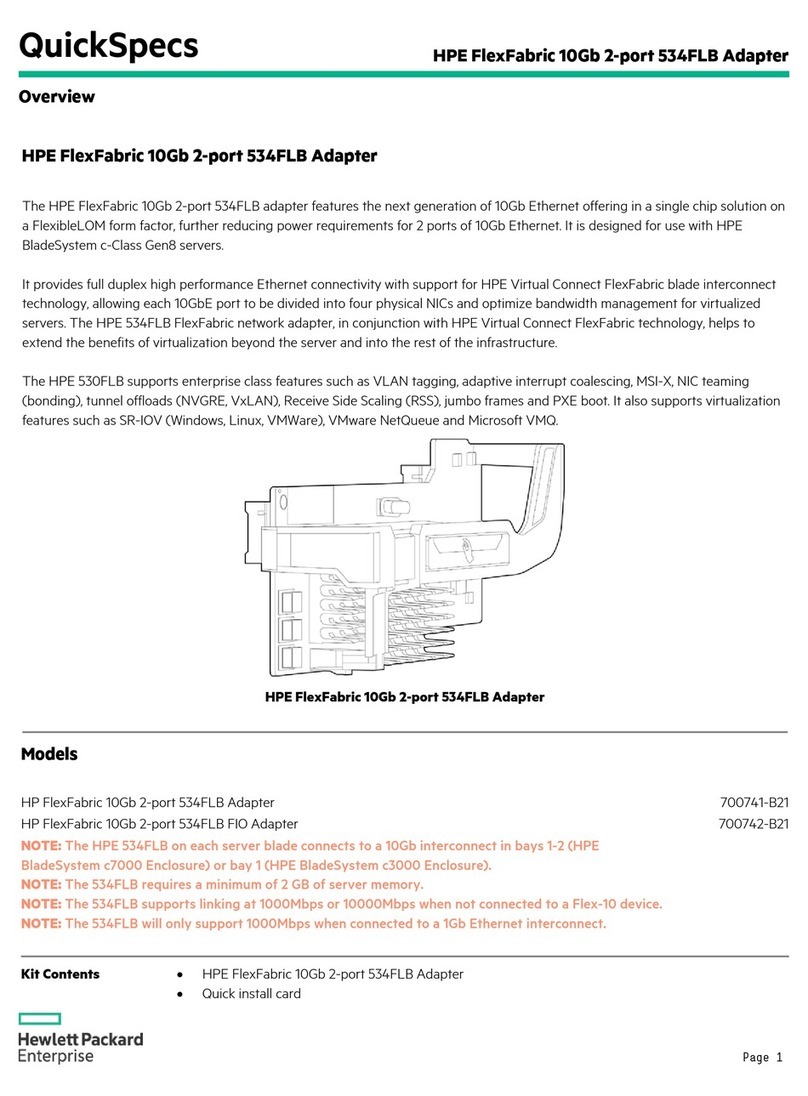 QuickSpecs

HPE FlexFabric 10Gb 2-port 534FLB Adapter

Overview

HPE FlexFabric 10Gb 2-port 534FLB Adapter

The HPE FlexFabric 10Gb 2-port 534FLB adapter features the next generation of 10Gb Ethernet offering in a single chip solution on a FlexibleLOM form factor, further reducing power requirements for 2 ports of 10Gb Ethernet. It is designed for use with HPE BladeSystem c-Class Gen8 servers.

It provides full duplex high performance Ethernet connectivity with support for HPE Virtual Connect FlexFabric blade interconnect technology, allowing each 10GbE port to be divided into four physical NICs and optimize bandwidth management for virtualized servers. The HPE 534FLB FlexFabric network adapter, in conjunction with HPE Virtual Connect FlexFabric technology, helps to extend the benefits of virtualization beyond the server and into the rest of the infrastructure.

The HPE 530FLB supports enterprise class features such as VLAN tagging, adaptive interrupt coalescing, MSI-X, NIC teaming (bonding), tunnel offloads (NVGRE, VxLAN), Receive Side Scaling (RSS), jumbo frames and PXE boot. It also supports virtualization features such as SR-IOV (Windows, Linux, VMWare), VMware NetQueue and Microsoft VMQ.

HPE FlexFabric 10Gb 2-port 534FLB Adapter

Models

HP FlexFabric 10Gb 2-port 534FLB Adapter 700741-B21
HP FlexFabric 10Gb 2-port 534FLB FIO Adapter 700742-B21
NOTE: The HPE 534FLB on each server blade connects to a 10Gb interconnect in bays 1-2 (HPE BladeSystem c7000 Enclosure) or bay 1 (HPE BladeSystem c3000 Enclosure).
NOTE: The 534FLB requires a minimum of 2 GB of server memory.
NOTE: The 534FLB supports linking at 1000Mbps or 10000Mbps when not connected to a Flex-10 device.
NOTE: The 534FLB will only support 1000Mbps when connected to a 1Gb Ethernet interconnect.

Kit Contents
• HPE FlexFabric 10Gb 2-port 534FLB Adapter
• Quick install card

Hewlett Packard Enterprise

Page 1